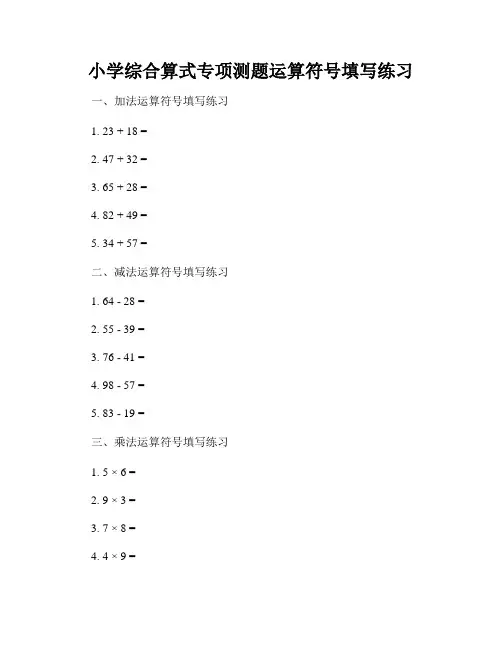 小学综合算式专项测题运算符号填写练习

一、加法运算符号填写练习

1. $23 + 18 =$

2. $47 + 32 =$

3. $65 + 28 =$

4. $82 + 49 =$

5. $34 + 57 =$

二、减法运算符号填写练习

1. $64 - 28 =$

2. $55 - 39 =$

3. $76 - 41 =$

4. $98 - 57 =$

5. $83 - 19 =$

三、乘法运算符号填写练习

1. $5 \times 6 =$

2. $9 \times 3 =$

3. $7 \times 8 =$

4. $4 \times 9 =$